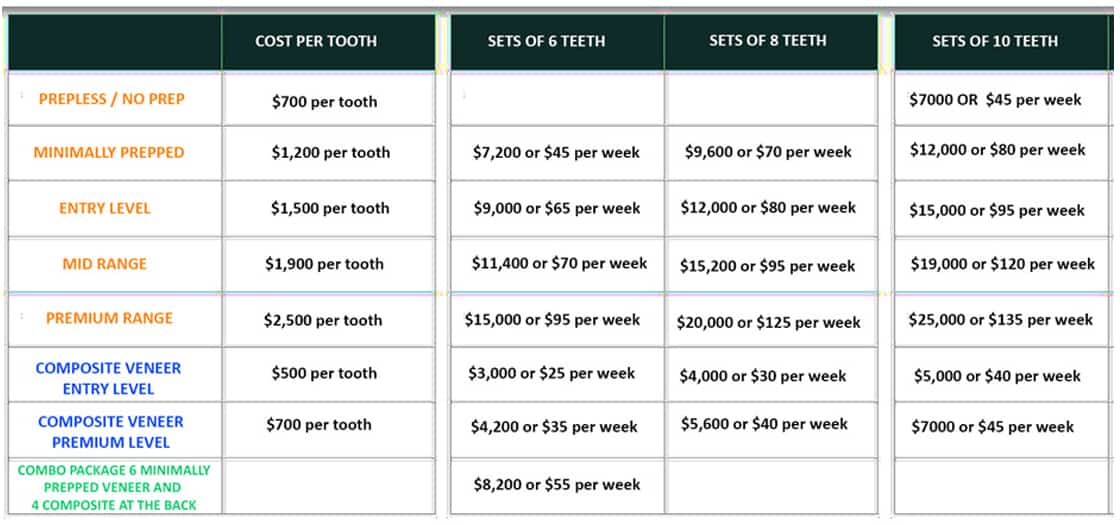 | | COST PER TOOTH | SETS OF 6 TEETH | SETS OF 8 TEETH | SETS OF 10 TEETH |
|---|---|---|---|---|
| PREPLESS / NO PREP | $700 per tooth | | | $7000 OR $45 per week |
| MINIMALLY PREPPED | $1,200 per tooth | $7,200 or $45 per week | $9,600 or $70 per week | $12,000 or $80 per week |
| ENTRY LEVEL | $1,500 per tooth | $9,000 or $65 per week | $12,000 or $80 per week | $15,000 or $95 per week |
| MID RANGE | $1,900 per tooth | $11,400 or $70 per week | $15,200 or $95 per week | $19,000 or $120 per week |
| PREMIUM RANGE | $2,500 per tooth | $15,000 or $95 per week | $20,000 or $125 per week | $25,000 or $135 per week |
| COMPOSITE VENEER ENTRY LEVEL | $500 per tooth | $3,000 or $25 per week | $4,000 or $30 per week | $5,000 or $40 per week |
| COMPOSITE VENEER PREMIUM LEVEL | $700 per tooth | $4,200 or $35 per week | $5,600 or $40 per week | $7000 or $45 per week |
| COMBO PACKAGE 6 MINIMALLY PREPPED VENEER AND 4 COMPOSITE AT THE BACK | | $8,200 or $55 per week | | |